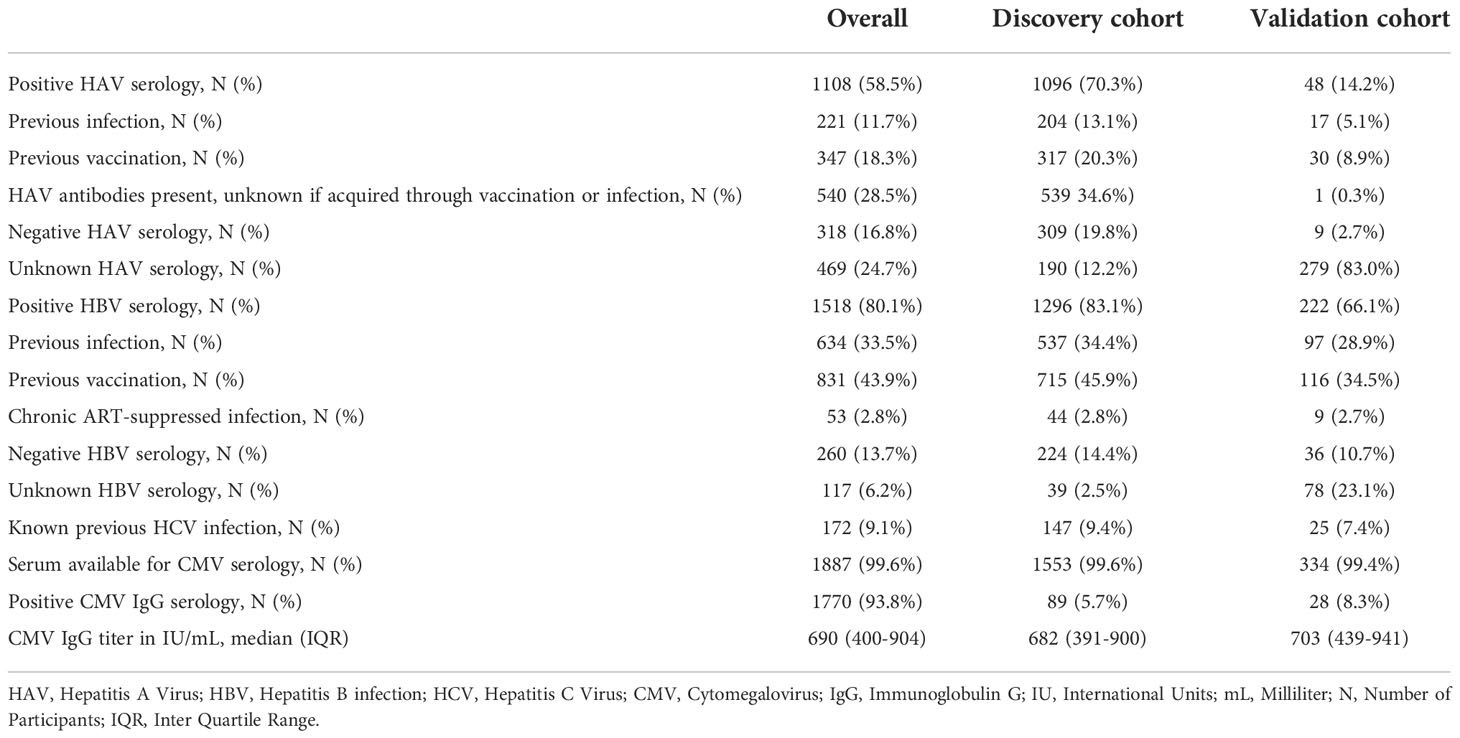 | | Overall | Discovery cohort | Validation cohort |
|---|---|---|---|
| Positive HAV serology, N (%) | 1108 (58.5%) | 1096 (70.3%) | 48 (14.2%) |
| Previous infection, N (%) | 221 (11.7%) | 204 (13.1%) | 17 (5.1%) |
| Previous vaccination, N (%) | 347 (18.3%) | 317 (20.3%) | 30 (8.9%) |
| HAV antibodies present, unknown if acquired through vaccination or infection, N (%) | 540 (28.5%) | 539 34.6%) | 1 (0.3%) |
| Negative HAV serology, N (%) | 318 (16.8%) | 309 (19.8%) | 9 (2.7%) |
| Unknown HAV serology, N (%) | 469 (24.7%) | 190 (12.2%) | 279 (83.0%) |
| Positive HBV serology, N (%) | 1518 (80.1%) | 1296 (83.1%) | 222 (66.1%) |
| Previous infection, N (%) | 634 (33.5%) | 537 (34.4%) | 97 (28.9%) |
| Previous vaccination, N (%) | 831 (43.9%) | 715 (45.9%) | 116 (34.5%) |
| Chronic ART-suppressed infection, N (%) | 53 (2.8%) | 44 (2.8%) | 9 (2.7%) |
| Negative HBV serology, N (%) | 260 (13.7%) | 224 (14.4%) | 36 (10.7%) |
| Unknown HBV serology, N (%) | 117 (6.2%) | 39 (2.5%) | 78 (23.1%) |
| Known previous HCV infection, N (%) | 172 (9.1%) | 147 (9.4%) | 25 (7.4%) |
| Serum available for CMV serology, N (%) | 1887 (99.6%) | 1553 (99.6%) | 334 (99.4%) |
| Positive CMV IgG serology, N (%) | 1770 (93.8%) | 89 (5.7%) | 28 (8.3%) |
| CMV IgG titer in IU/mL, median (IQR) | 690 (400-904) | 682 (391-900) | 703 (439-941) |

HAV, Hepatitis A Virus; HBV, Hepatitis B infection; HCV, Hepatitis C Virus; CMV, Cytomegalovirus; IgG, Immunoglobulin G; IU, International Units; mL, Milliliter; N, Number of Participants; IQR, Inter Quartile Range.